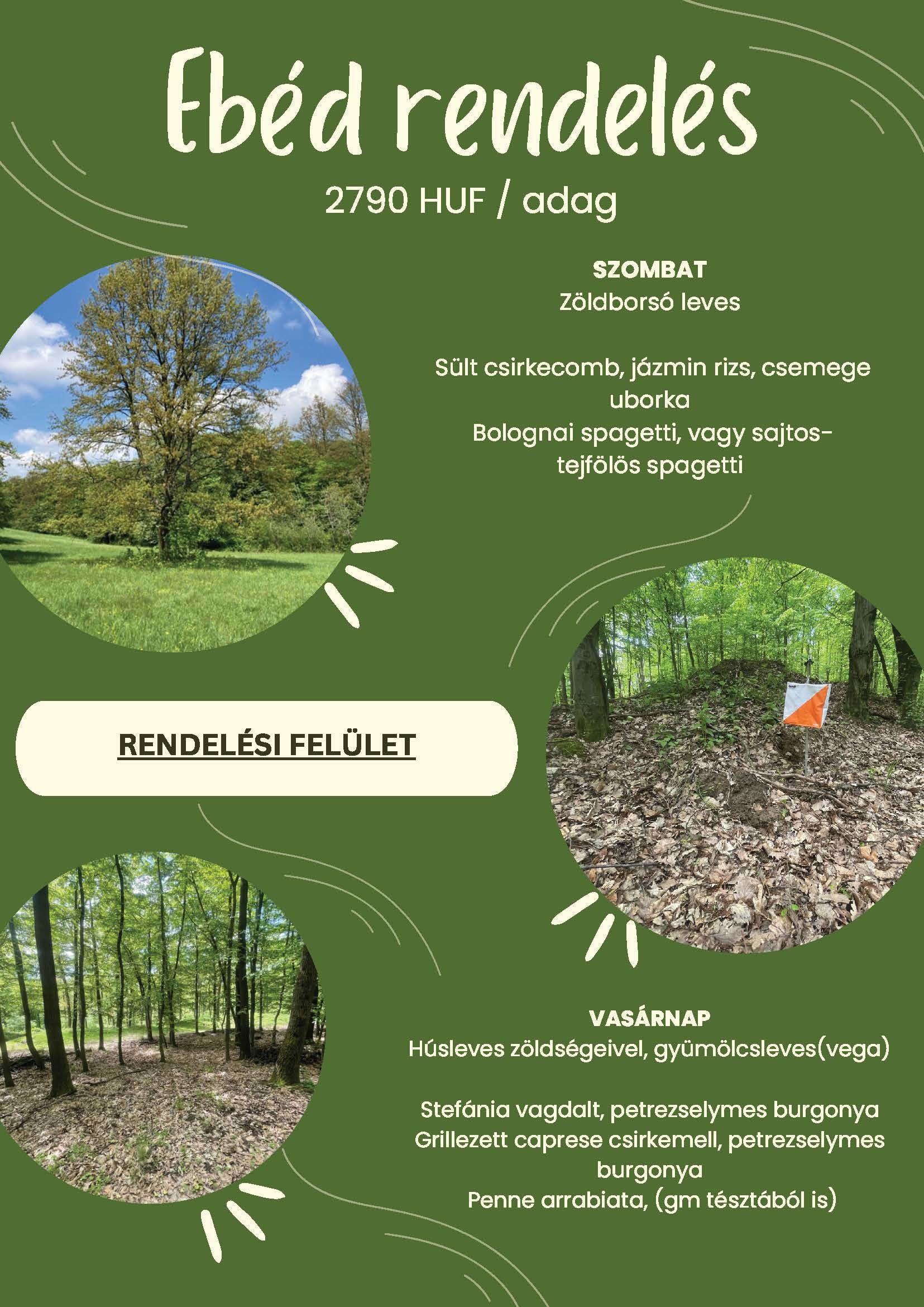 Ebéd rendelés

2790 HUF / adag

SZOMBAT
Zöldborsó leves

Sült csirkecomb, jázmin rizs, csemege uborka
Bolognai spagetti, vagy sajtos-tejfölös spagetti

RENDELÉSI FELÜLET

VASÁRNAP
Húsleves zöldségeivel, gyümölcsleves(vega)

Stefánia vagdalt, petrezselymes burgonya
Grillezett caprese csirkemell, petrezselymes burgonya
Penne arrabiata, (gm tésztából is)